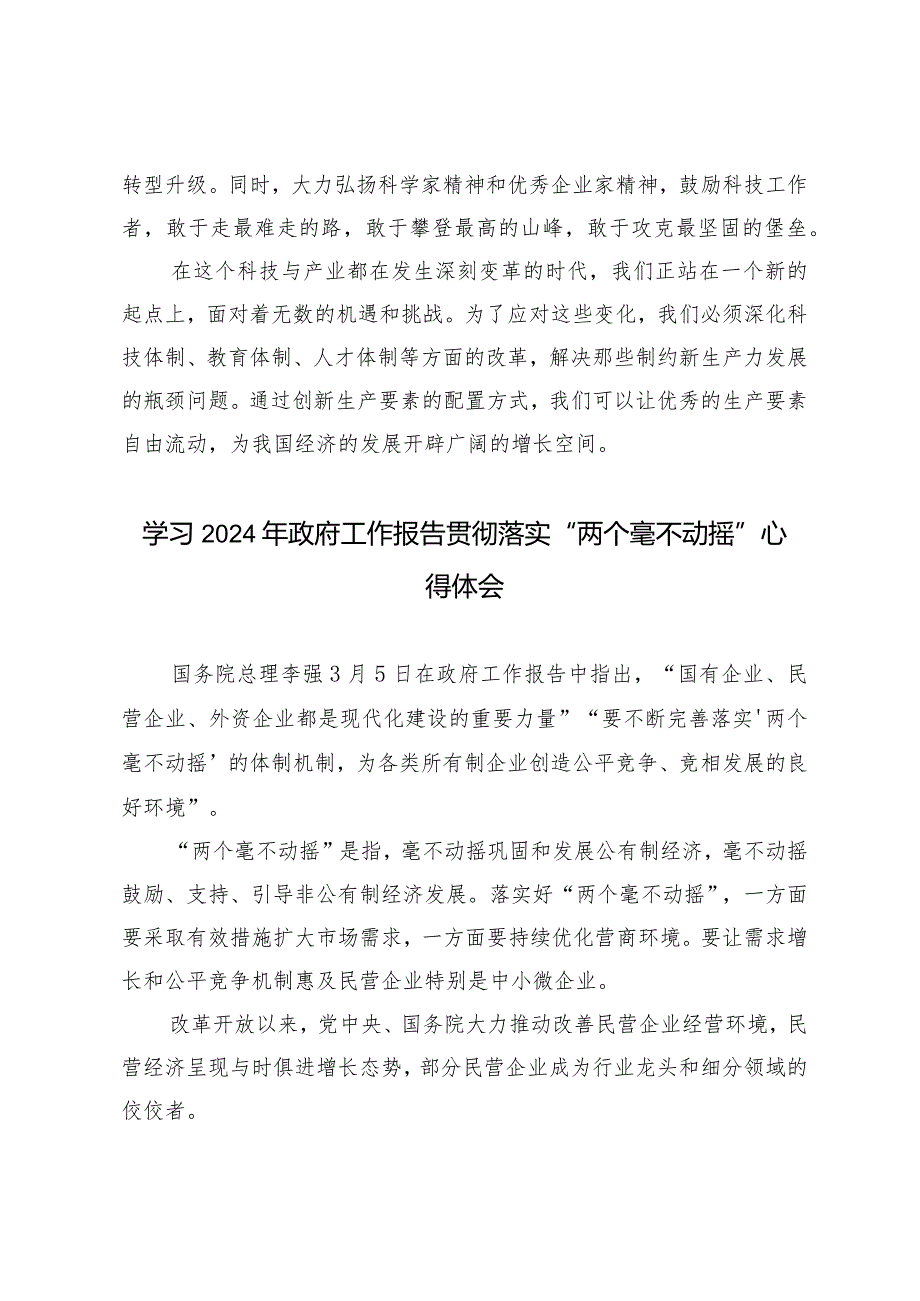 转型升级。同时，大力弘扬科学家精神和优秀企业家精神，鼓励科技工作者，敢于走最难走的路，敢于攀登最高的山峰，敢于攻克最坚固的堡垒。

在这个科技与产业都在发生深刻变革的时代，我们正站在一个新的起点上，面对着无数的机遇和挑战。为了应对这些变化，我们必须深化科技体制、教育体制、人才体制等方面的改革，解决那些制约新生产力发展的瓶颈问题。通过创新生产要素的配置方式，我们可以让优秀的生产要素自由流动，为我国经济的发展开辟广阔的增长空间。

学习2024年政府工作报告贯彻落实“两个毫不动摇”心得体会

国务院总理李强3月5日在政府工作报告中指出，“国有企业、民营企业、外资企业都是现代化建设的重要力量”“要不断完善落实'两个毫不动摇’的体制机制，为各类所有制企业创造公平竞争、竞相发展的良好环境”。

“两个毫不动摇”是指，毫不动摇巩固和发展公有制经济，毫不动摇鼓励、支持、引导非公有制经济发展。落实好“两个毫不动摇”，一方面要采取有效措施扩大市场需求，一方面要持续优化营商环境。要让需求增长和公平竞争机制惠及民营企业特别是中小微企业。

改革开放以来，党中央、国务院大力推动改善民营企业经营环境，民营经济呈现与时俱进增长态势，部分民营企业成为行业龙头和细分领域的佼佼者。